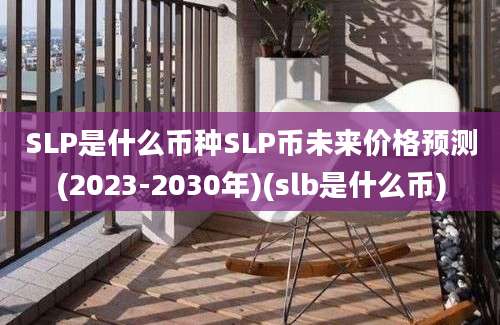 SLP是什么币种SLP币未来价格预测(2023-2030年)(slb是什么币)